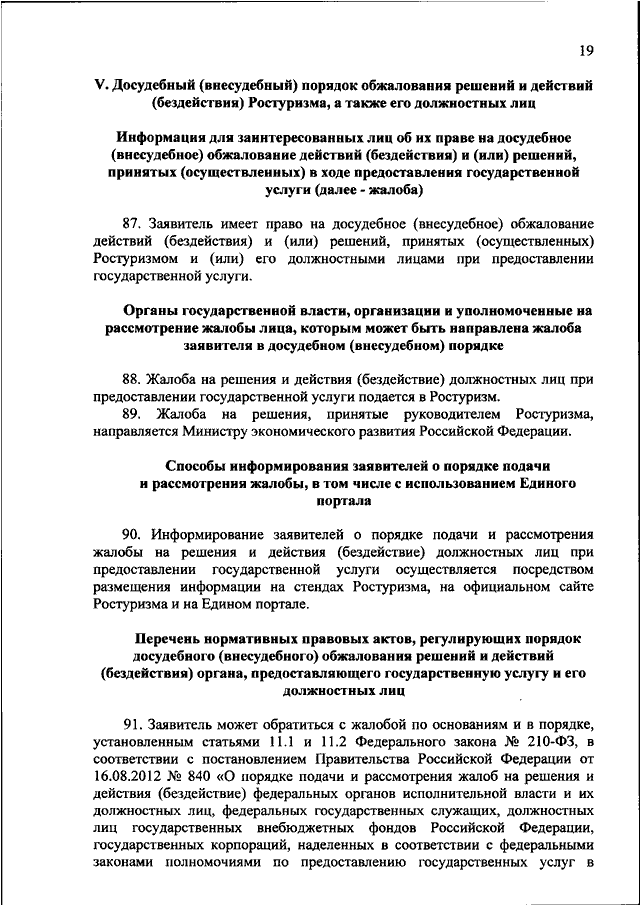 19

V. Досудебный (внесудебный) порядок обжалования решений и действий (бездействия) Ростуризма, а также его должностных лиц

Информация для заинтересованных лиц об их праве на досудебное (внесудебное) обжалование действий (бездействия) и (или) решений, принятых (осуществленных) в ходе предоставления государственной услуги (далее - жалоба)

87. Заявитель имеет право на досудебное (внесудебное) обжалование действий (бездействия) и (или) решений, принятых (осуществленных) Ростуризмом и (или) его должностными лицами при предоставлении государственной услуги.

Органы государственной власти, организации и уполномоченные на рассмотрение жалобы лица, которым может быть направлена жалоба заявителя в досудебном (внесудебном) порядке

88. Жалоба на решения и действия (бездействие) должностных лиц при предоставлении государственной услуги подается в Ростуризм.
89. Жалоба на решения, принятые руководителем Ростуризма, направляется Министру экономического развития Российской Федерации.

Способы информирования заявителей о порядке подачи и рассмотрения жалобы, в том числе с использованием Единого портала

90. Информирование заявителей о порядке подачи и рассмотрения жалобы на решения и действия (бездействие) должностных лиц при предоставлении государственной услуги осуществляется посредством размещения информации на стендах Ростуризма, на официальном сайте Ростуризма и на Едином портале.

Перечень нормативных правовых актов, регулирующих порядок досудебного (внесудебного) обжалования решений и действий (бездействия) органа, предоставляющего государственную услугу и его должностных лиц

91. Заявитель может обратиться с жалобой по основаниям и в порядке, установленным статьями 11.1 и 11.2 Федерального закона № 210-ФЗ, в соответствии с постановлением Правительства Российской Федерации от 16.08.2012 № 840 «О порядке подачи и рассмотрения жалоб на решения и действия (бездействие) федеральных органов исполнительной власти и их должностных лиц, федеральных государственных служащих, должностных лиц государственных внебюджетных фондов Российской Федерации, государственных корпораций, наделенных в соответствии с федеральными законами полномочиями по предоставлению государственных услуг в